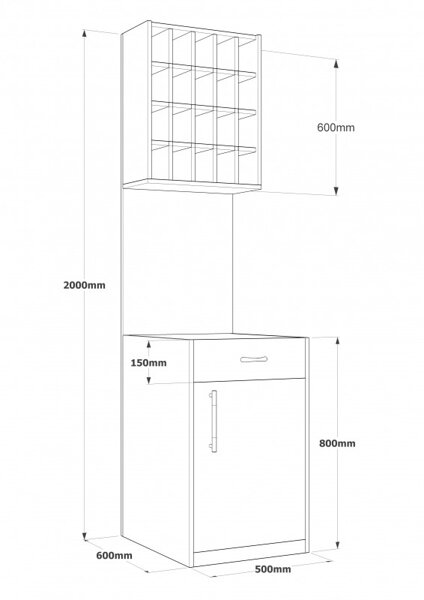 600mm

2000mm

150mm

800mm

600mm

500mm